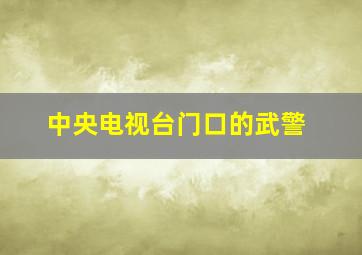 中央电视台门口的武警